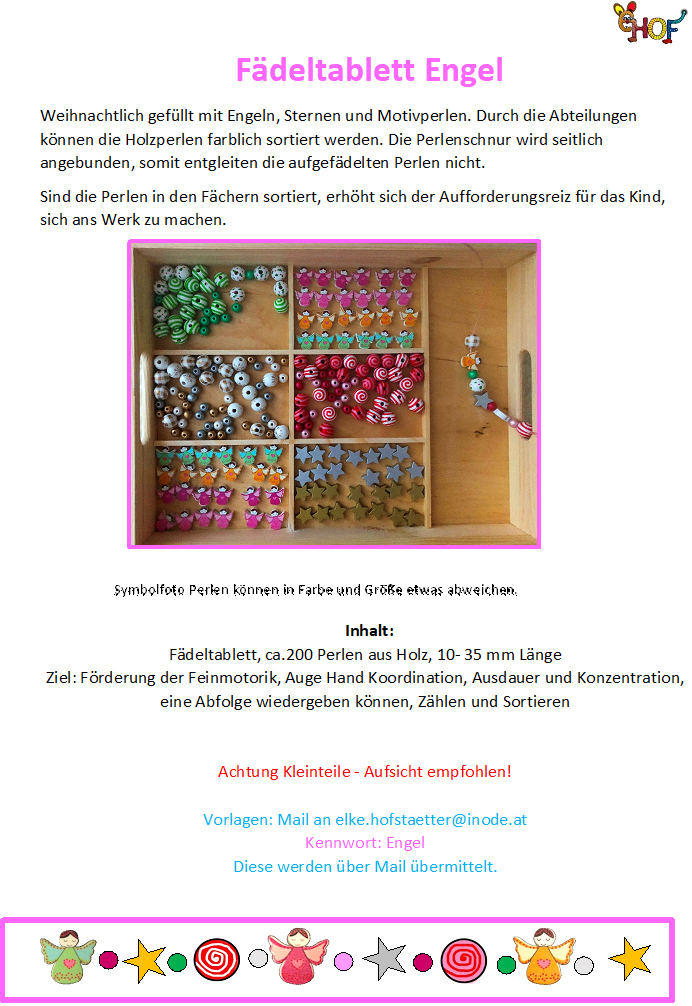 HOF

Fädeltablett Engel

Weihnachtlich gefüllt mit Engeln, Sternen und Motivperlen. Durch die Abteilungen können die Holzperlen farblich sortiert werden. Die Perlenschnur wird seitlich angebunden, somit entgleiten die aufgefädelten Perlen nicht.

Sind die Perlen in den Fächern sortiert, erhöht sich der Aufforderungsreiz für das Kind, sich ans Werk zu machen.

Symbolfoto Perlen können in Farbe und Größe etwas abweichen.

Inhalt:
Fädeltablett, ca.200 Perlen aus Holz, 10- 35 mm Länge
Ziel: Förderung der Feinmotorik, Auge Hand Koordination, Ausdauer und Konzentration, eine Abfolge wiedergeben können, Zählen und Sortieren

Achtung Kleinteile - Aufsicht empfohlen!

Vorlagen: Mail an elke.hofstaetter@inode.at
Kennwort: Engel
Diese werden über Mail übermittelt.